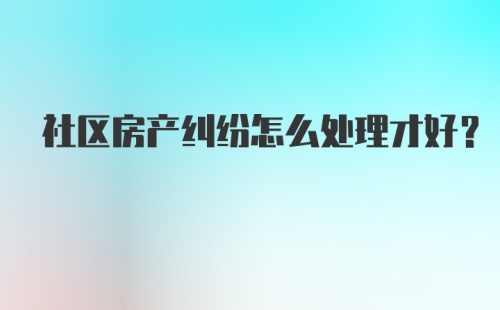 社区房产纠纷怎么处理才好？